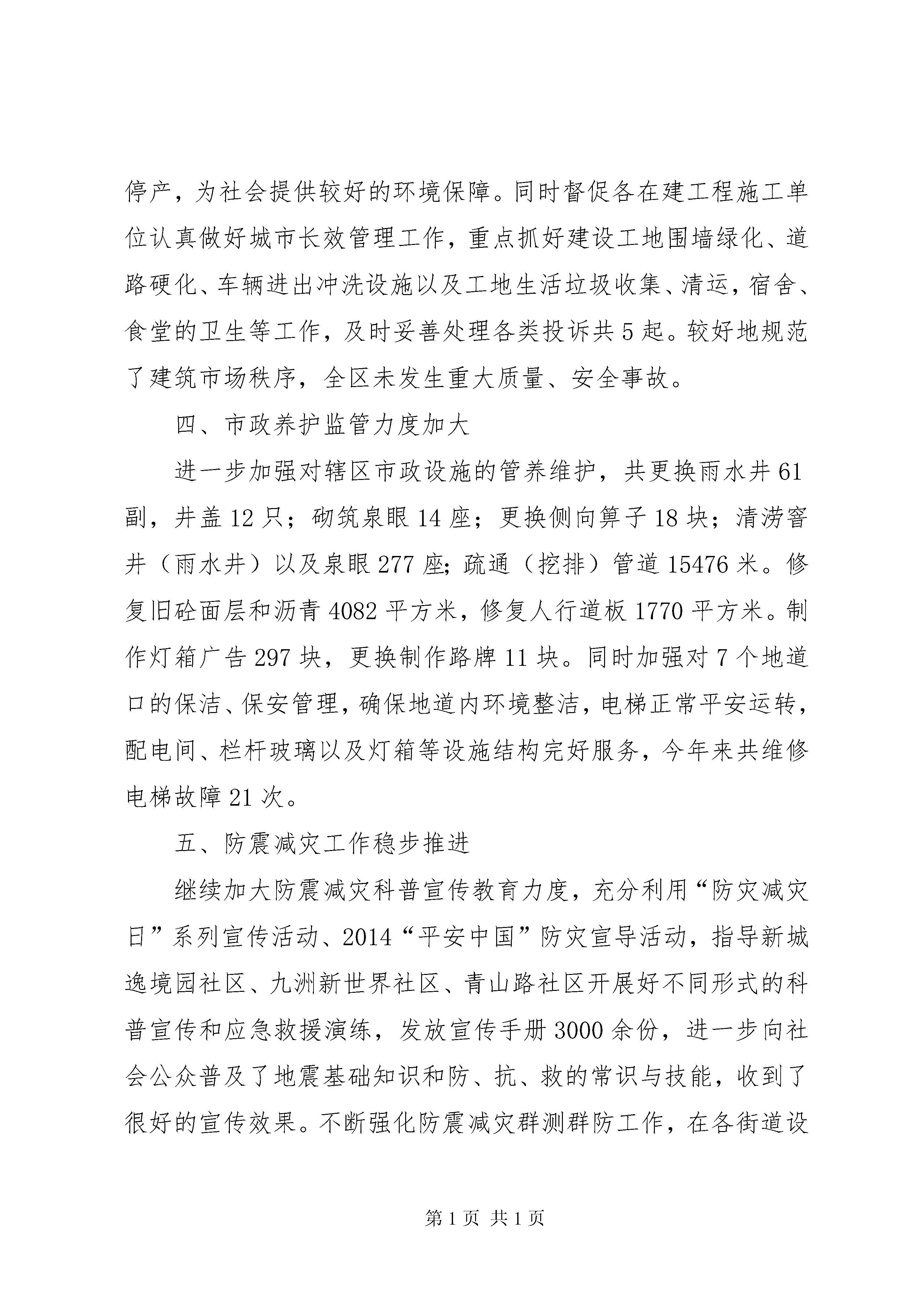 停产，为社会提供较好的环境保障。同时督促各在建工程施工单位认真做好城市长效管理工作，重点抓好建设工地围墙绿化、道路硬化、车辆进出冲洗设施以及工地生活垃圾收集、清运，宿舍、食堂的卫生等工作，及时妥善处理各类投诉共5起。较好地规范了建筑市场秩序，全区未发生重大质量、安全事故。

四、市政养护监管力度加大

进一步加强对辖区市政设施的管养维护，共更换雨水井61副，井盖12只；砌筑泉眼14座；更换侧向箅子18块；清涝窨井（雨水井）以及泉眼277座；疏通（挖排）管道15476米。修复旧砼面层和沥青4082平方米，修复人行道板1770平方米。制作灯箱广告297块，更换制作路牌11块。同时加强对7个地道口的保洁、保安管理，确保地道内环境整洁，电梯正常平安运转，配电间、栏杆玻璃以及灯箱等设施结构完好服务，今年来共维修电梯故障21次。

五、防震减灾工作稳步推进

继续加大防震减灾科普宣传教育力度，充分利用“防灾减灾日”系列宣传活动、2014“平安中国”防灾宣导活动，指导新城逸境园社区、九洲新世界社区、青山路社区开展好不同形式的科普宣传和应急救援演练，发放宣传手册3000余份，进一步向社会公众普及了地震基础知识和防、抗、救的常识与技能，收到了很好的宣传效果。不断强化防震减灾群测群防工作，在各街道设

第1页 共1页